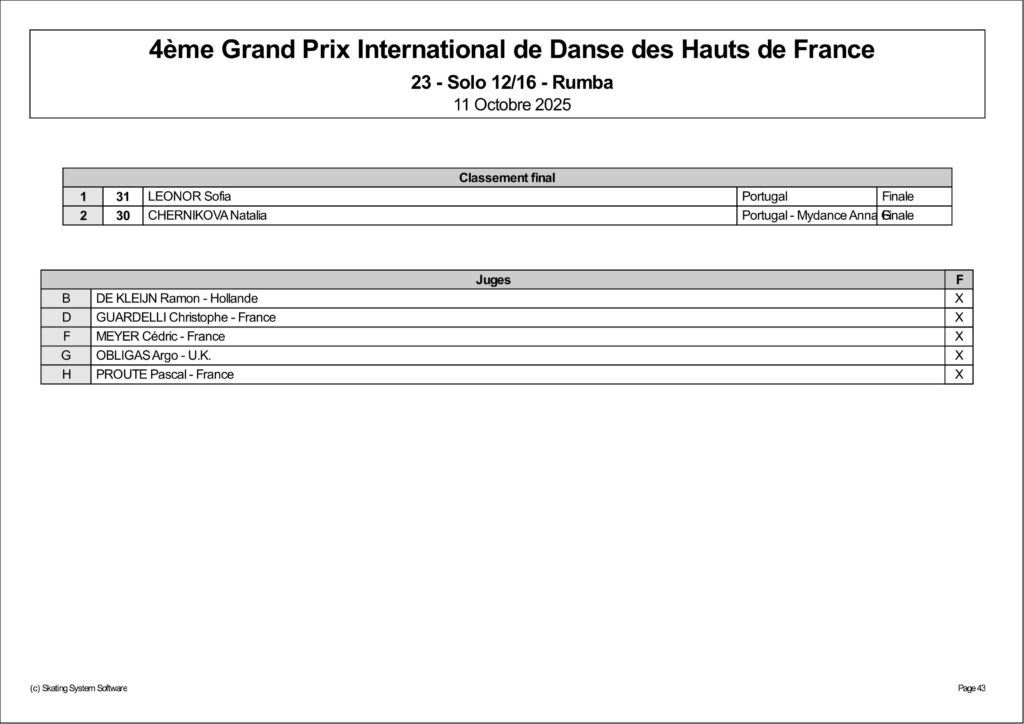 4ème Grand Prix International de Danse des Hauts de France

23 - Solo 12/16 - Rumba

11 Octobre 2025

| Classement final | | | | |
|---|---|---|---|---|
| 1 | 31 | LEONOR Sofia | Portugal | Finale |
| 2 | 30 | CHERNIKOVA Natalia | Portugal - Mydance Anna G | Finale |

| Juges | | F |
|---|---|---|
| B | DE KLEIJN Ramon - Hollande | X |
| D | GUARDELLI Christophe - France | X |
| F | MEYER Cédric - France | X |
| G | OBLIGAS Argo - U.K. | X |
| H | PROUTE Pascal - France | X |

(c) Skating System Software

Page 43